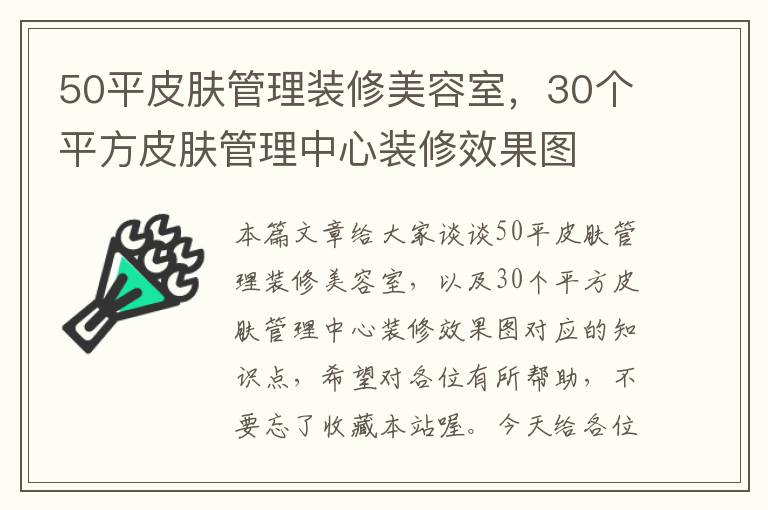 50平皮肤管理装修美容室，30个平方皮肤管理中心装修效果图

本篇文章给大家谈谈50平皮肤管理装修美容室，以及30个平方皮肤管理中心装修效果图对应的知识点，希望对各位有所帮助，不要忘了收藏本站喔。今天给各位